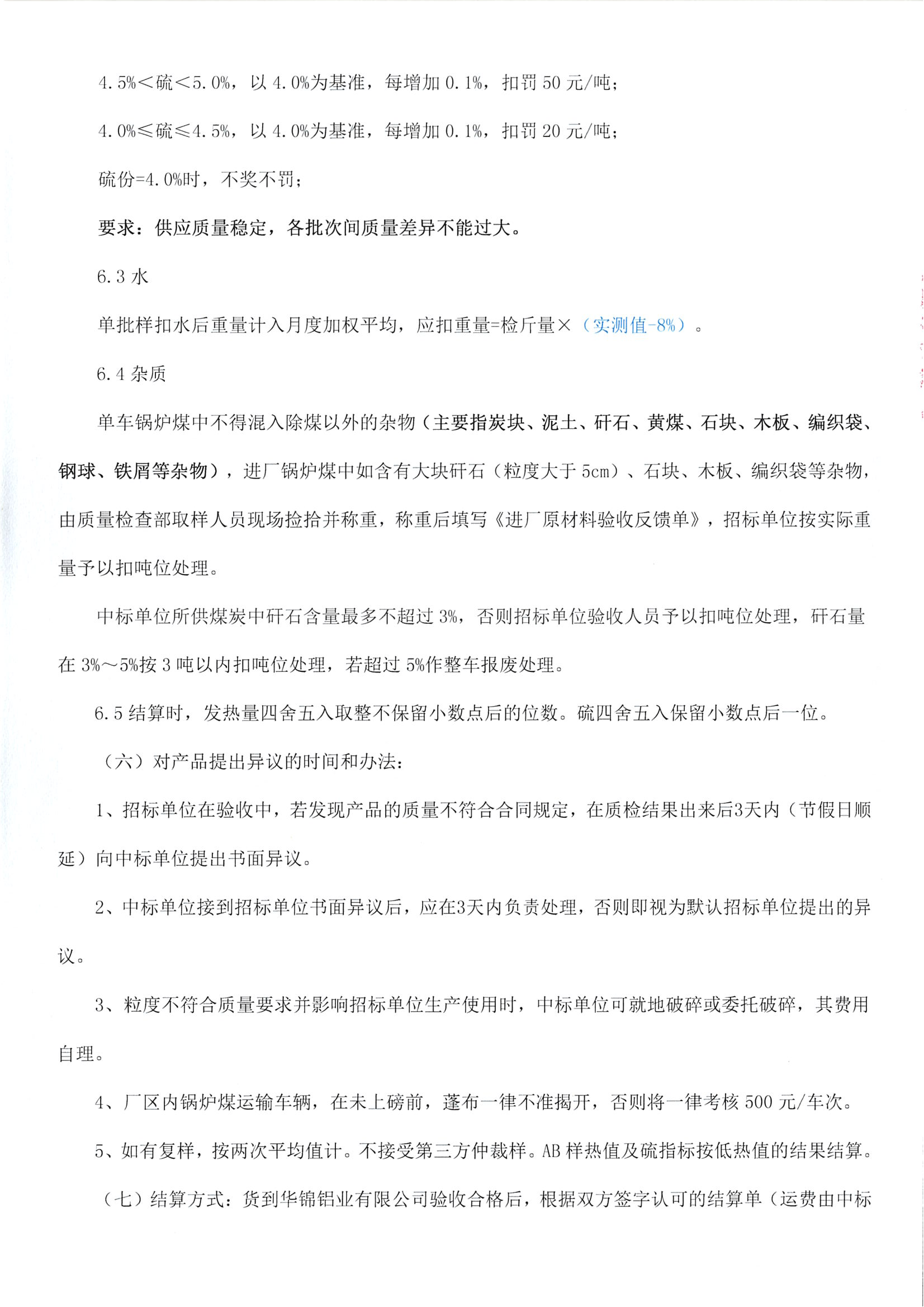 4.5%＜硫＜5.0%，以 4.0%为基准，每增加 0.1%，扣罚 50 元/吨；

4.0%≤硫≤4.5%，以 4.0%为基准，每增加 0.1%，扣罚 20 元/吨；

硫份=4.0%时，不奖不罚；

要求：供应质量稳定，各批次间质量差异不能过大。

6.3 水

单批样扣水后重量计入月度加权平均，应扣重量=检斤量×（实测值-8%）。

6.4 杂质

单车锅炉煤中不得混入除煤以外的杂物（主要指炭块、泥土、矸石、黄煤、石块、木板、编织袋、钢球、铁屑等杂物），进厂锅炉煤中如含有大块矸石（粒度大于 5cm）、石块、木板、编织袋等杂物，由质量检查部取样人员现场捡拾并称重，称重后填写《进厂原材料验收反馈单》，招标单位按实际重量予以扣吨位处理。

中标单位所供煤炭中矸石含量最多不超过 3%，否则招标单位验收人员予以扣吨位处理，矸石量在 3%～5%按 3 吨以内扣吨位处理，若超过 5%作整车报废处理。

6.5 结算时，发热量四舍五入取整不保留小数点后的位数。硫四舍五入保留小数点后一位。

（六）对产品提出异议的时间和办法：

1、招标单位在验收中，若发现产品的质量不符合合同规定，在质检结果出来后3天内（节假日顺延）向中标单位提出书面异议。

2、中标单位接到招标单位书面异议后，应在3天内负责处理，否则即视为默认招标单位提出的异议。

3、粒度不符合质量要求并影响招标单位生产使用时，中标单位可就地破碎或委托破碎，其费用自理。

4、厂区内锅炉煤运输车辆，在未上磅前，蓬布一律不准揭开，否则将一律考核 500 元/车次。

5、如有复样，按两次平均值计。不接受第三方仲裁样。AB 样热值及硫指标按低热值的结果结算。

（七）结算方式：货到华锦铝业有限公司验收合格后，根据双方签字认可的结算单（运费由中标